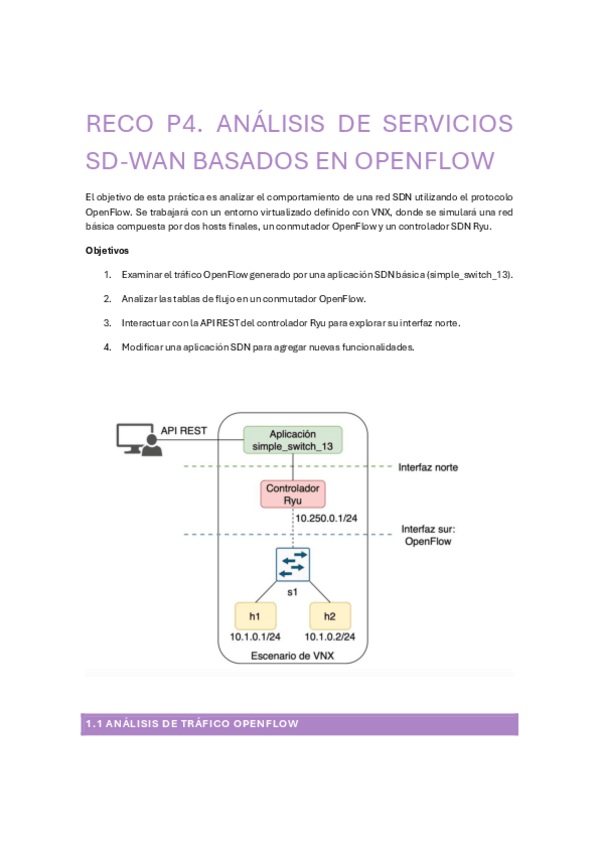 RECO P4. ANÁLISIS DE SERVICIOS SD-WAN BASADOS EN OPENFLOW

El objetivo de esta práctica es analizar el comportamiento de una red SDN utilizando el protocolo OpenFlow. Se trabajará con un entorno virtualizado definido con VNX, donde se simulará una red básica compuesta por dos hosts finales, un conmutador OpenFlow y un controlador SDN Ryu.

Objetivos

1. Examinar el tráfico OpenFlow generado por una aplicación SDN básica (simple_switch_13).

2. Analizar las tablas de flujo en un conmutador OpenFlow.

3. Interactuar con la API REST del controlador Ryu para explorar su interfaz norte.

4. Modificar una aplicación SDN para agregar nuevas funcionalidades.

API REST

Aplicación simple_switch_13

Interfaz norte

Controlador Ryu

10.250.0.1/24

Interfaz sur: OpenFlow

s1

h1

h2

10.1.0.1/24

10.1.0.2/24

Escenario de VNX

1.1 ANÁLISIS DE TRÁFICO OPENFLOW